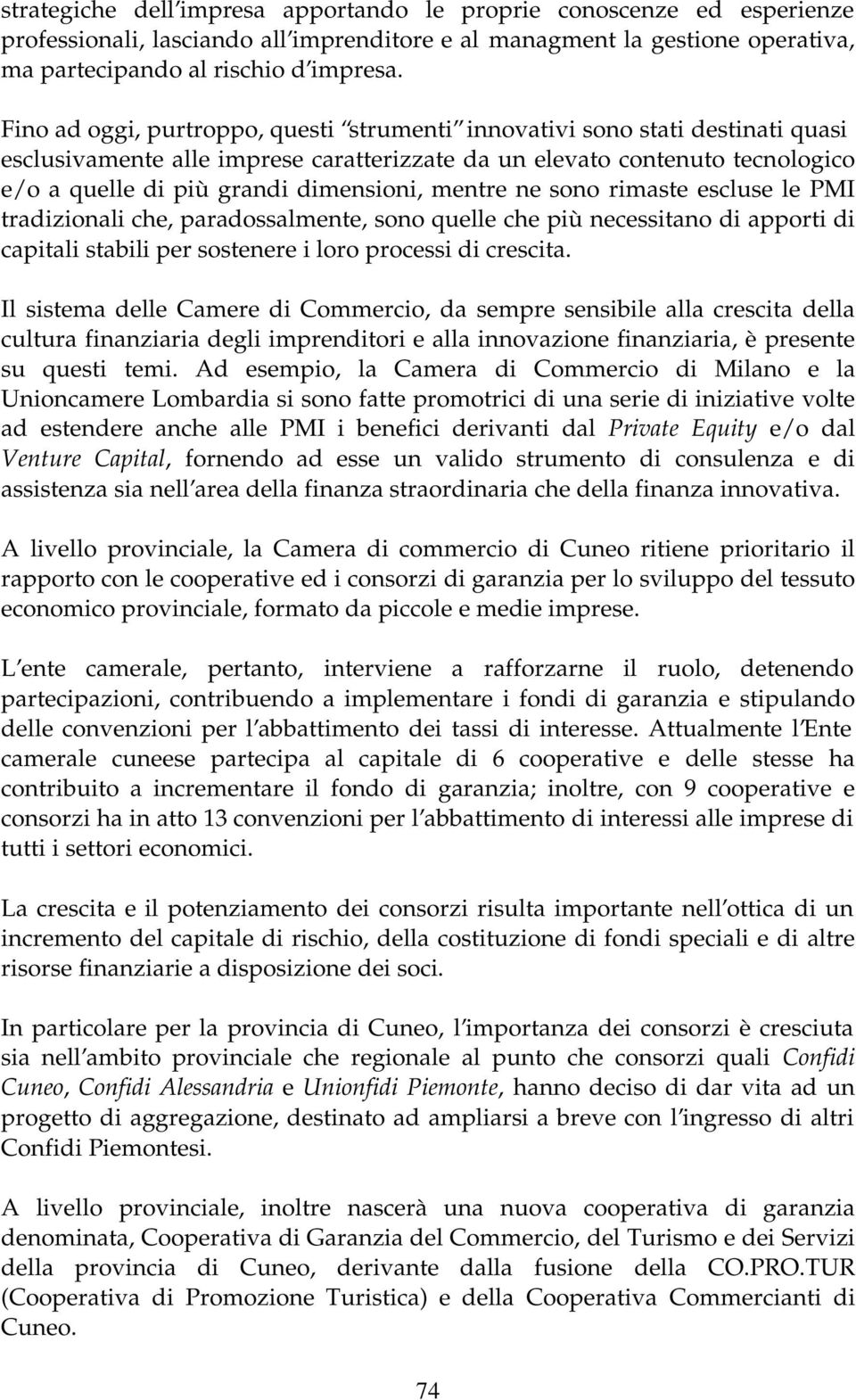 strategiche dell impresa apportando le proprie conoscenze ed esperienze professionali, lasciando all imprenditore e al managment la gestione operativa, ma partecipando al rischio d impresa.

Fino ad oggi, purtroppo, questi strumenti innovativi sono stati destinati quasi esclusivamente alle imprese caratterizzate da un elevato contenuto tecnologico e/o a quelle di più grandi dimensioni, mentre ne sono rimaste escluse le PMI tradizionali che, paradossalmente, sono quelle che più necessitano di apporti di capitali stabili per sostenere i loro processi di crescita.

Il sistema delle Camere di Commercio, da sempre sensibile alla crescita della cultura finanziaria degli imprenditori e alla innovazione finanziaria, è presente su questi temi. Ad esempio, la Camera di Commercio di Milano e la Unioncamere Lombardia si sono fatte promotrici di una serie di iniziative volte ad estendere anche alle PMI i benefici derivanti dal Private Equity e/o dal Venture Capital, fornendo ad esse un valido strumento di consulenza e di assistenza sia nell area della finanza straordinaria che della finanza innovativa.

A livello provinciale, la Camera di commercio di Cuneo ritiene prioritario il rapporto con le cooperative ed i consorzi di garanzia per lo sviluppo del tessuto economico provinciale, formato da piccole e medie imprese.

L ente camerale, pertanto, interviene a rafforzarne il ruolo, detenendo partecipazioni, contribuendo a implementare i fondi di garanzia e stipulando delle convenzioni per l abbattimento dei tassi di interesse. Attualmente l Ente camerale cuneese partecipa al capitale di 6 cooperative e delle stesse ha contribuito a incrementare il fondo di garanzia; inoltre, con 9 cooperative e consorzi ha in atto 13 convenzioni per l abbattimento di interessi alle imprese di tutti i settori economici.

La crescita e il potenziamento dei consorzi risulta importante nell ottica di un incremento del capitale di rischio, della costituzione di fondi speciali e di altre risorse finanziarie a disposizione dei soci.

In particolare per la provincia di Cuneo, l importanza dei consorzi è cresciuta sia nell ambito provinciale che regionale al punto che consorzi quali Confidi Cuneo, Confidi Alessandria e Unionfidi Piemonte, hanno deciso di dar vita ad un progetto di aggregazione, destinato ad ampliarsi a breve con l ingresso di altri Confidi Piemontesi.

A livello provinciale, inoltre nascerà una nuova cooperativa di garanzia denominata, Cooperativa di Garanzia del Commercio, del Turismo e dei Servizi della provincia di Cuneo, derivante dalla fusione della CO.PRO.TUR (Cooperativa di Promozione Turistica) e della Cooperativa Commercianti di Cuneo.

74